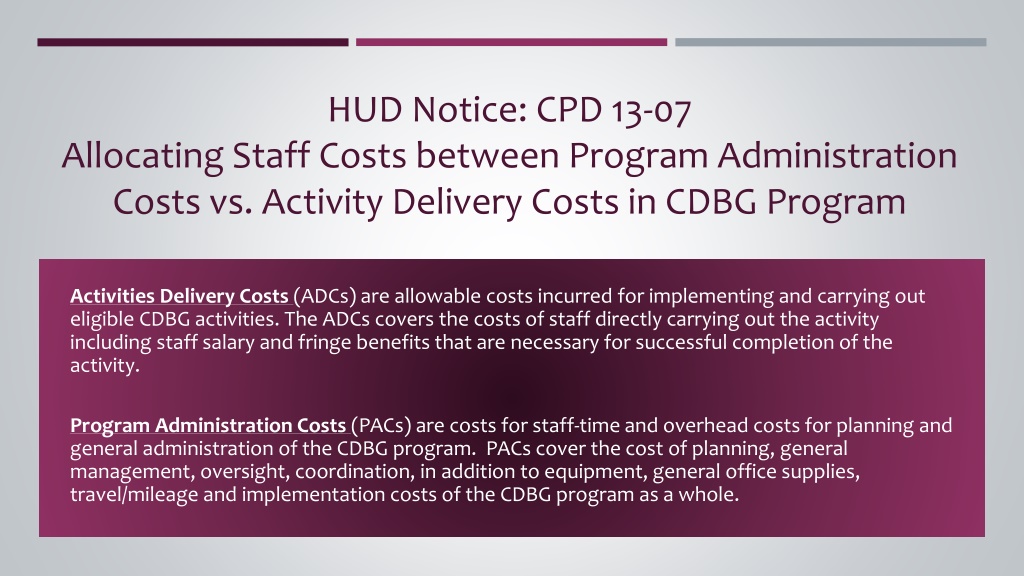 HUD Notice: CPD 13-07
Allocating Staff Costs between Program Administration Costs vs. Activity Delivery Costs in CDBG Program

Activities Delivery Costs (ADCs) are allowable costs incurred for implementing and carrying out eligible CDBG activities. The ADCs covers the costs of staff directly carrying out the activity including staff salary and fringe benefits that are necessary for successful completion of the activity.

Program Administration Costs (PACs) are costs for staff-time and overhead costs for planning and general administration of the CDBG program. PACs cover the cost of planning, general management, oversight, coordination, in addition to equipment, general office supplies, travel/mileage and implementation costs of the CDBG program as a whole.